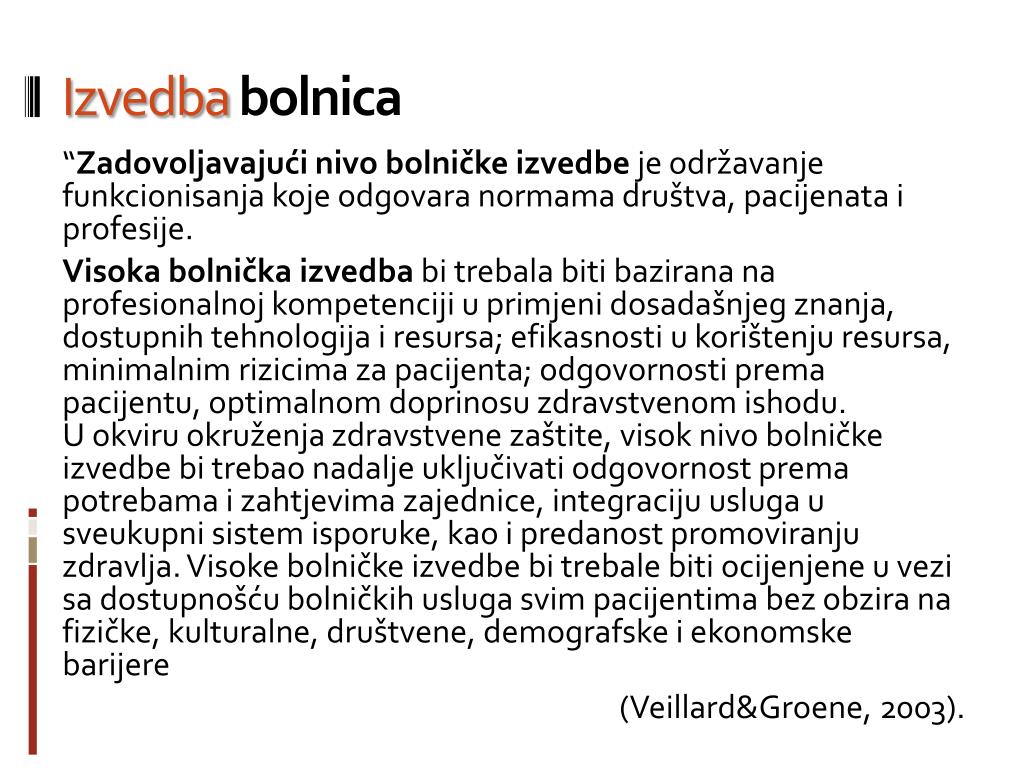 Izvedba bolnica

“Zadovoljavajući nivo bolničke izvedbe je održavanje funkcionisanja koje odgovara normama društva, pacijenata i profesije.

Visoka bolnička izvedba bi trebala biti bazirana na profesionalnoj kompetenciji u primjeni dosadašnjeg znanja, dostupnih tehnologija i resursa; efikasnosti u korištenju resursa, minimalnim rizicima za pacijenta; odgovornosti prema pacijentu, optimalnom doprinosu zdravstvenom ishodu.
U okviru okruženja zdravstvene zaštite, visok nivo bolničke izvedbe bi trebao nadalje uključivati odgovornost prema potrebama i zahtjevima zajednice, integraciju usluga u sveukupni sistem isporuke, kao i predanost promoviranju zdravlja. Visoke bolničke izvedbe bi trebale biti ocijenjene u vezi sa dostupnošću bolničkih usluga svim pacijentima bez obzira na fizičke, kulturalne, društvene, demografske i ekonomske barijere

(Veillard&Groene, 2003).